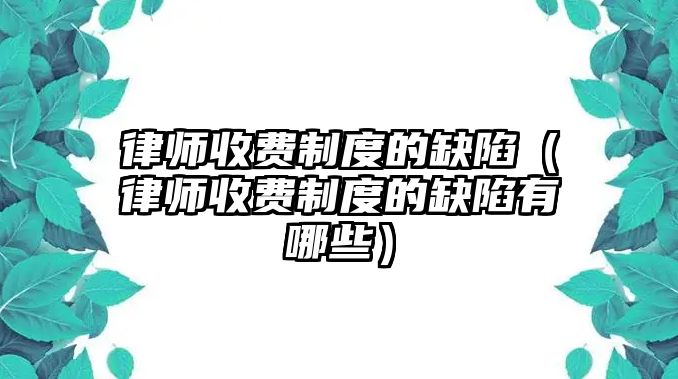 律师收费制度的缺陷（律师收费制度的缺陷有哪些）